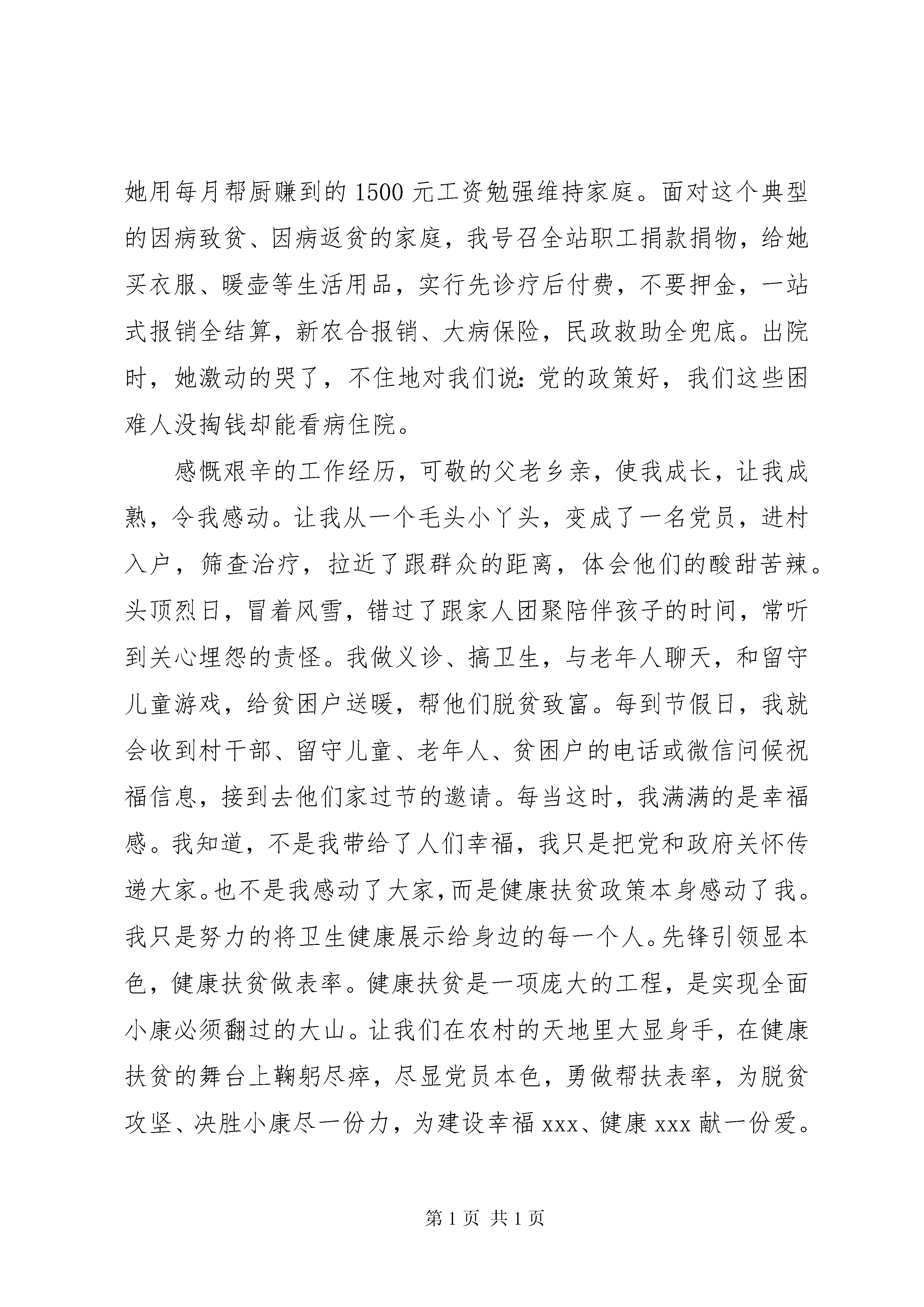 她用每月帮厨赚到的1500元工资勉强维持家庭。面对这个典型的因病致贫、因病返贫的家庭，我号召全站职工捐款捐物，给她买衣服、暖壶等生活用品，实行先诊疗后付费，不要押金，一站式报销全结算，新农合报销、大病保险，民政救助全兜底。出院时，她激动的哭了，不住地对我们说：党的政策好，我们这些困难人没掏钱却能看病住院。

感慨艰辛的工作经历，可敬的父老乡亲，使我成长，让我成熟，令我感动。让我从一个毛头小丫头，变成了一名党员，进村入户，筛查治疗，拉近了跟群众的距离，体会他们的酸甜苦辣。头顶烈日，冒着风雪，错过了跟家人团聚陪伴孩子的时间，常听到关心埋怨的责怪。我做义诊、搞卫生，与老年人聊天，和留守儿童游戏，给贫困户送暖，帮他们脱贫致富。每到节假日，我就会收到村干部、留守儿童、老年人、贫困户的电话或微信问候祝福信息，接到去他们家过节的邀请。每当这时，我满满的是幸福感。我知道，不是我带给了人们幸福，我只是把党和政府关怀传递大家。也不是我感动了大家，而是健康扶贫政策本身感动了我。我只是努力的将卫生健康展示给身边的每一个人。先锋引领显本色，健康扶贫做表率。健康扶贫是一项庞大的工程，是实现全面小康必须翻过的大山。让我们在农村的天地里大显身手，在健康扶贫的舞台上鞠躬尽瘁，尽显党员本色，勇做帮扶表率，为脱贫攻坚、决胜小康尽一份力，为建设幸福xxx、健康xxx献一份爱。

第1页 共1页